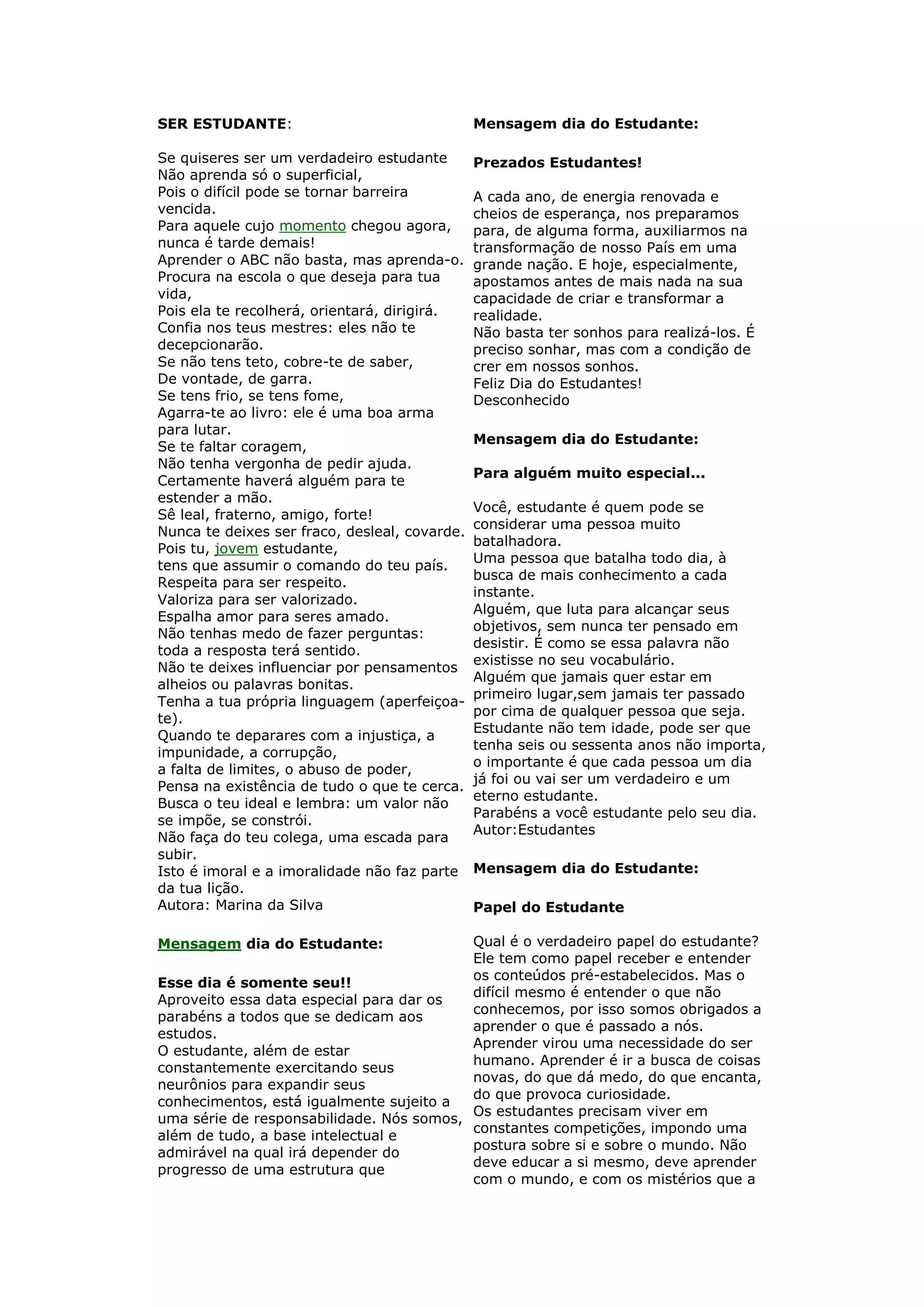 SER ESTUDANTE:

Se quiseres ser um verdadeiro estudante
Não aprenda só o superficial,
Pois o difícil pode se tornar barreira vencida.
Para aquele cujo momento chegou agora, nunca é tarde demais!
Aprender o ABC não basta, mas aprenda-o.
Procura na escola o que deseja para tua vida,
Pois ela te recolherá, orientará, dirigirá.
Confia nos teus mestres: eles não te decepcionarão.
Se não tens teto, cobre-te de saber,
De vontade, de garra.
Se tens frio, se tens fome,
Agarra-te ao livro: ele é uma boa arma para lutar.
Se te faltar coragem,
Não tenha vergonha de pedir ajuda.
Certamente haverá alguém para te estender a mão.
Sê leal, fraterno, amigo, forte!
Nunca te deixes ser fraco, desleal, covarde.
Pois tu, jovem estudante,
tens que assumir o comando do teu país.
Respeita para ser respeito.
Valoriza para ser valorizado.
Espalha amor para seres amado.
Não tenhas medo de fazer perguntas:
toda a resposta terá sentido.
Não te deixes influenciar por pensamentos alheios ou palavras bonitas.
Tenha a tua própria linguagem (aperfeiçoa-te).
Quando te deparares com a injustiça, a impunidade, a corrupção,
a falta de limites, o abuso de poder,
Pensa na existência de tudo o que te cerca.
Busca o teu ideal e lembra: um valor não se impõe, se constrói.
Não faça do teu colega, uma escada para subir.
Isto é imoral e a imoralidade não faz parte da tua lição.
Autora: Marina da Silva

Mensagem dia do Estudante:

Esse dia é somente seu!!
Aproveito essa data especial para dar os parabéns a todos que se dedicam aos estudos.
O estudante, além de estar constantemente exercitando seus neurônios para expandir seus conhecimentos, está igualmente sujeito a uma série de responsabilidade. Nós somos, além de tudo, a base intelectual e admirável na qual irá depender do progresso de uma estrutura que

Mensagem dia do Estudante:

Prezados Estudantes!

A cada ano, de energia renovada e cheios de esperança, nos preparamos para, de alguma forma, auxiliarmos na transformação de nosso País em uma grande nação. E hoje, especialmente, apostamos antes de mais nada na sua capacidade de criar e transformar a realidade.
Não basta ter sonhos para realizá-los. É preciso sonhar, mas com a condição de crer em nossos sonhos.
Feliz Dia do Estudantes!
Desconhecido

Mensagem dia do Estudante:

Para alguém muito especial...

Você, estudante é quem pode se considerar uma pessoa muito batalhadora.
Uma pessoa que batalha todo dia, à busca de mais conhecimento a cada instante.
Alguém, que luta para alcançar seus objetivos, sem nunca ter pensado em desistir. É como se essa palavra não existisse no seu vocabulário.
Alguém que jamais quer estar em primeiro lugar,sem jamais ter passado por cima de qualquer pessoa que seja.
Estudante não tem idade, pode ser que tenha seis ou sessenta anos não importa, o importante é que cada pessoa um dia já foi ou vai ser um verdadeiro e um eterno estudante.
Parabéns a você estudante pelo seu dia.
Autor:Estudantes

Mensagem dia do Estudante:

Papel do Estudante

Qual é o verdadeiro papel do estudante? Ele tem como papel receber e entender os conteúdos pré-estabelecidos. Mas o difícil mesmo é entender o que não conhecemos, por isso somos obrigados a aprender o que é passado a nós.
Aprender virou uma necessidade do ser humano. Aprender é ir a busca de coisas novas, do que dá medo, do que encanta, do que provoca curiosidade.
Os estudantes precisam viver em constantes competições, impondo uma postura sobre si e sobre o mundo. Não deve educar a si mesmo, deve aprender com o mundo, e com os mistérios que a